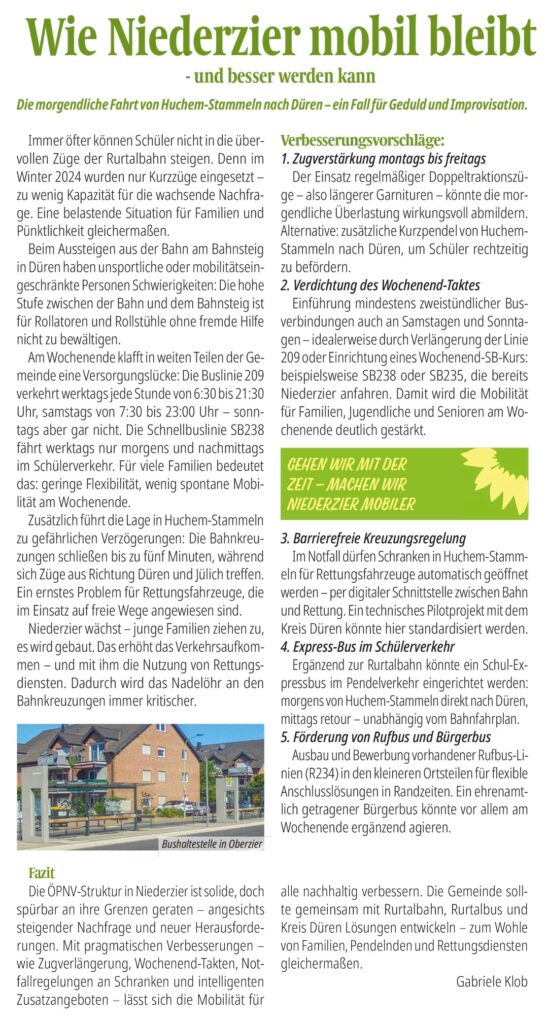 Wie Niederzier mobil bleibt

- und besser werden kann

Die morgendliche Fahrt von Huchem-Stammeln nach Düren – ein Fall für Geduld und Improvisation.

Immer öfter können Schüler nicht in die übervollen Züge der Rurtalbahn steigen. Denn im Winter 2024 wurden nur Kurzzüge eingesetzt – zu wenig Kapazität für die wachsende Nachfrage. Eine belastende Situation für Familien und Pünktlichkeit gleichermaßen.

Beim Aussteigen aus der Bahn am Bahnsteig in Düren haben unsportliche oder mobilitätseingeschränkte Personen Schwierigkeiten: Die hohe Stufe zwischen der Bahn und dem Bahnsteig ist für Rollatoren und Rollstühle ohne fremde Hilfe nicht zu bewältigen.

Am Wochenende klafft in weiten Teilen der Gemeinde eine Versorgungslücke: Die Buslinie 209 verkehrt werktags jede Stunde von 6:30 bis 21:30 Uhr, samstags von 7:30 bis 23:00 Uhr – sonntags aber gar nicht. Die Schnellbuslinie SB238 fährt werktags nur morgens und nachmittags im Schülerverkehr. Für viele Familien bedeutet das: geringe Flexibilität, wenig spontane Mobilität am Wochenende.

Zusätzlich führt die Lage in Huchem-Stammeln zu gefährlichen Verzögerungen: Die Bahnkreuzungen schließen bis zu fünf Minuten, während sich Züge aus Richtung Düren und Jülich treffen. Ein ernstes Problem für Rettungsfahrzeuge, die im Einsatz auf freie Wege angewiesen sind.

Niederzier wächst – junge Familien ziehen zu, es wird gebaut. Das erhöht das Verkehrsaufkommen – und mit ihm die Nutzung von Rettungsdiensten. Dadurch wird das Nadelöhr an den Bahnkreuzungen immer kritischer.

Bushaltestelle in Oberzier

Verbesserungsvorschläge:
1. Zugverstärkung montags bis freitags
Der Einsatz regelmäßiger Doppeltraktionszüge – also längerer Garnituren – könnte die morgendliche Überlastung wirkungsvoll abmildern. Alternative: zusätzliche Kurzpendel von Huchem-Stammeln nach Düren, um Schüler rechtzeitig zu befördern.
2. Verdichtung des Wochenend-Taktes
Einführung mindestens zweistündlicher Busverbindungen auch an Samstagen und Sonntagen – idealerweise durch Verlängerung der Linie 209 oder Einrichtung eines Wochenend-SB-Kurs: beispielsweise SB238 oder SB235, die bereits Niederzier anfahren. Damit wird die Mobilität für Familien, Jugendliche und Senioren am Wochenende deutlich gestärkt.

GEHEN WIR MIT DER ZEIT – MACHEN WIR NIEDERZIER MOBILER

3. Barrierefreie Kreuzungsregelung
Im Notfall dürfen Schranken in Huchem-Stammeln für Rettungsfahrzeuge automatisch geöffnet werden – per digitaler Schnittstelle zwischen Bahn und Rettung. Ein technisches Pilotprojekt mit dem Kreis Düren könnte hier standardisiert werden.
4. Express-Bus im Schülerverkehr
Ergänzend zur Rurtalbahn könnte ein Schul-Expressbus im Pendelverkehr eingerichtet werden: morgens von Huchem-Stammeln direkt nach Düren, mittags retour – unabhängig vom Bahnfahrplan.
5. Förderung von Rufbus und Bürgerbus
Ausbau und Bewerbung vorhandener Rufbus-Linien (R234) in den kleineren Ortsteilen für flexible Anschlusslösungen in Randzeiten. Ein ehrenamtlich getragener Bürgerbus könnte vor allem am Wochenende ergänzend agieren.

Fazit
Die ÖPNV-Struktur in Niederzier ist solide, doch spürbar an ihre Grenzen geraten – angesichts steigender Nachfrage und neuer Herausforderungen. Mit pragmatischen Verbesserungen – wie Zugverlängerung, Wochenend-Takten, Notfallregelungen an Schranken und intelligenten Zusatzangeboten – lässt sich die Mobilität für alle nachhaltig verbessern. Die Gemeinde sollte gemeinsam mit Rurtalbahn, Rurtalbus und Kreis Düren Lösungen entwickeln – zum Wohle von Familien, Pendelnden und Rettungsdiensten gleichermaßen.

Gabriele Klob